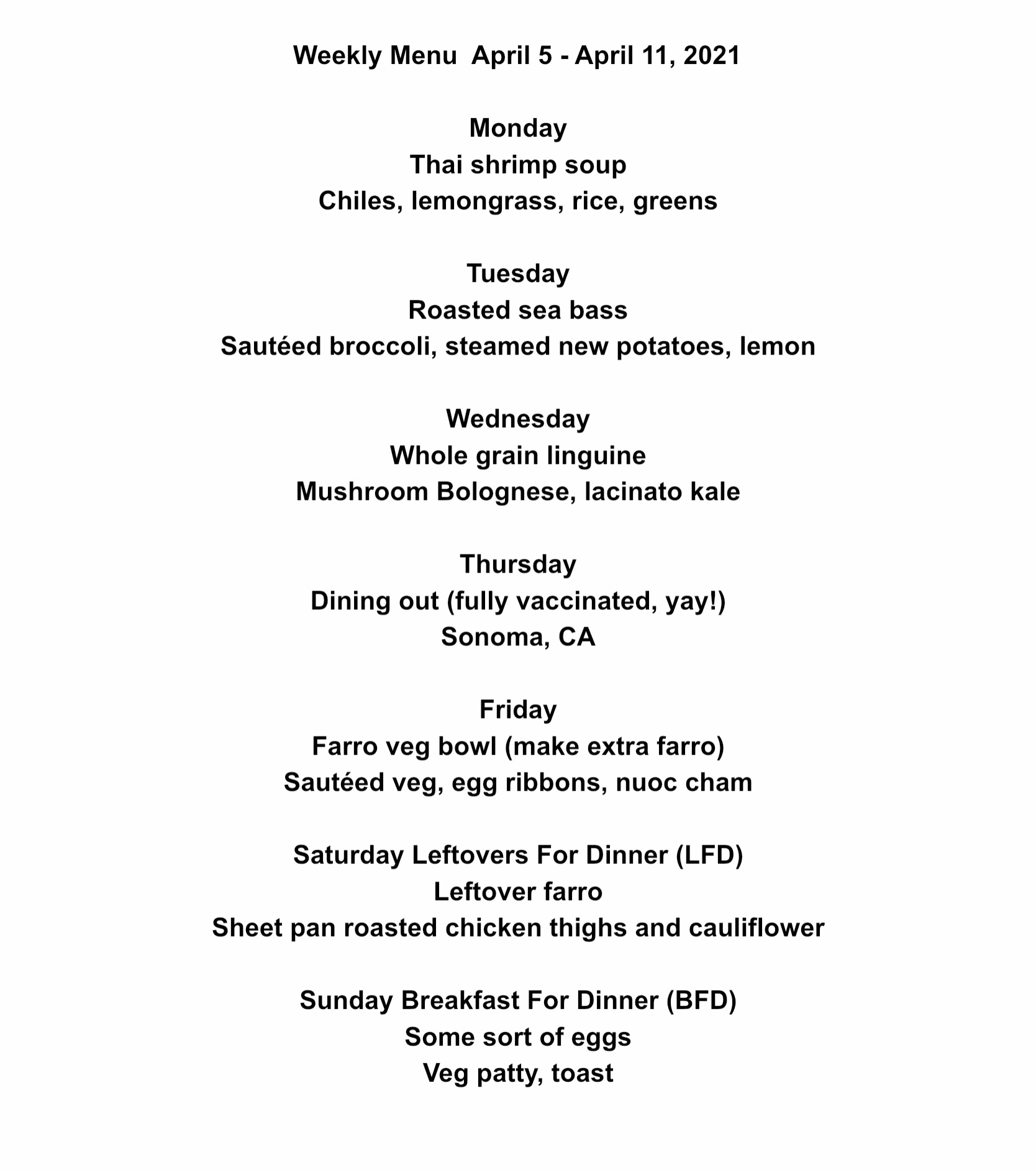 Weekly Menu April 5 - April 11, 2021

Monday
Thai shrimp soup
Chiles, lemongrass, rice, greens

Tuesday
Roasted sea bass
Sautéed broccoli, steamed new potatoes, lemon

Wednesday
Whole grain linguine
Mushroom Bolognese, lacinato kale

Thursday
Dining out (fully vaccinated, yay!)
Sonoma, CA

Friday
Farro veg bowl (make extra farro)
Sautéed veg, egg ribbons, nuoc cham

Saturday Leftovers For Dinner (LFD)
Leftover farro
Sheet pan roasted chicken thighs and cauliflower

Sunday Breakfast For Dinner (BFD)
Some sort of eggs
Veg patty, toast